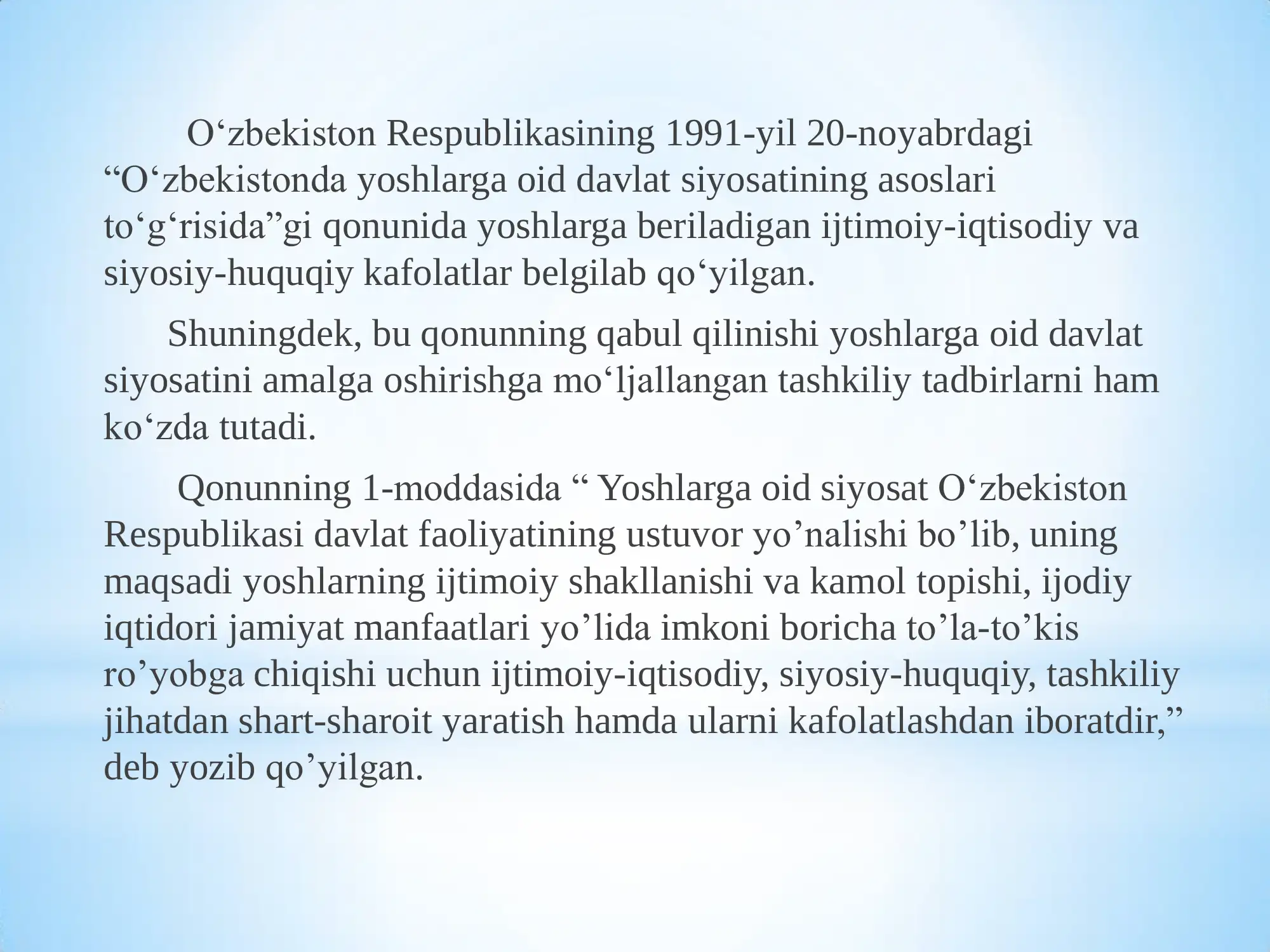 O‘zbekiston Respublikasining 1991-yil 20-noyabrdagi “O‘zbekistonda yoshlarga oid davlat siyosatining asoslari to‘g‘risida”gi qonunida yoshlarga beriladigan ijtimoiy-iqtisodiy va siyosiy-huquqiy kafolatlar belgilab qo‘yilgan.

Shuningdek, bu qonunning qabul qilinishi yoshlarga oid davlat siyosatini amalga oshirishga mo‘ljallangan tashkiliy tadbirlarni ham ko‘zda tutadi.

Qonunning 1-moddasida “ Yoshlarga oid siyosat O‘zbekiston Respublikasi davlat faoliyatining ustuvor yo’nalishi bo’lib, uning maqsadi yoshlarning ijtimoiy shakllanishi va kamol topishi, ijodiy iqtidori jamiyat manfaatlari yo’lida imkoni boricha to’la-to’kis ro’yobga chiqishi uchun ijtimoiy-iqtisodiy, siyosiy-huquqiy, tashkiliy jihatdan shart-sharoit yaratish hamda ularni kafolatlashdan iboratdir,” deb yozib qo’yilgan.